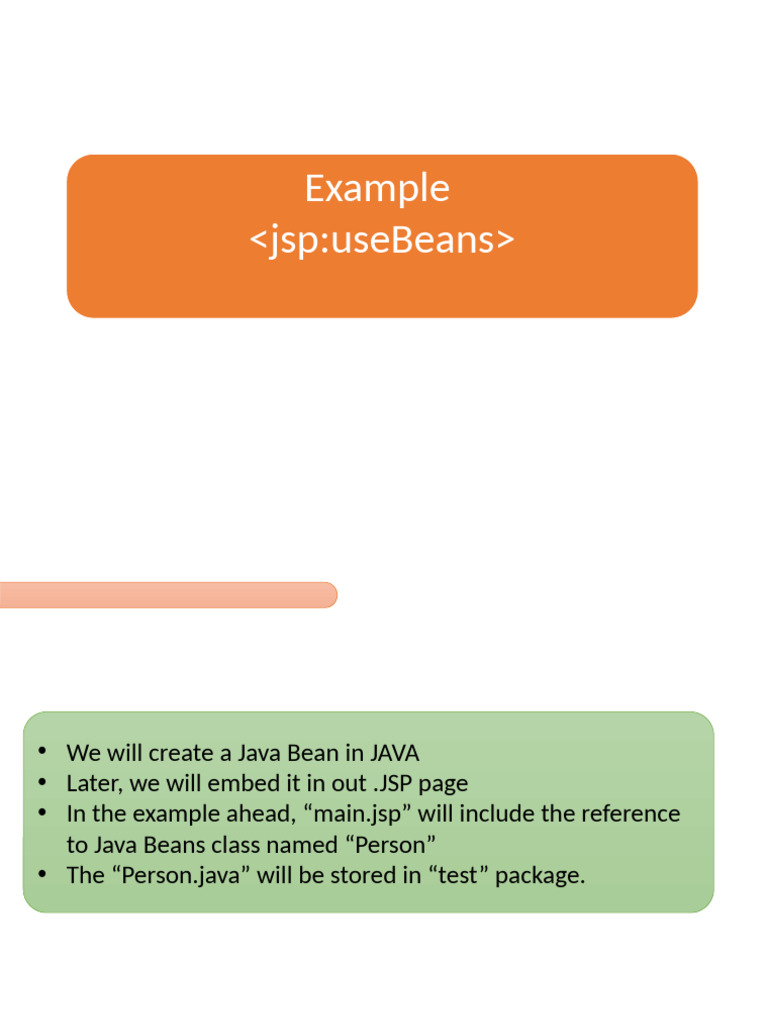 Example
<jsp:useBeans>

• We will create a Java Bean in JAVA
• Later, we will embed it in out .JSP page
• In the example ahead, “main.jsp” will include the reference to Java Beans class named “Person”
• The “Person.java” will be stored in “test” package.